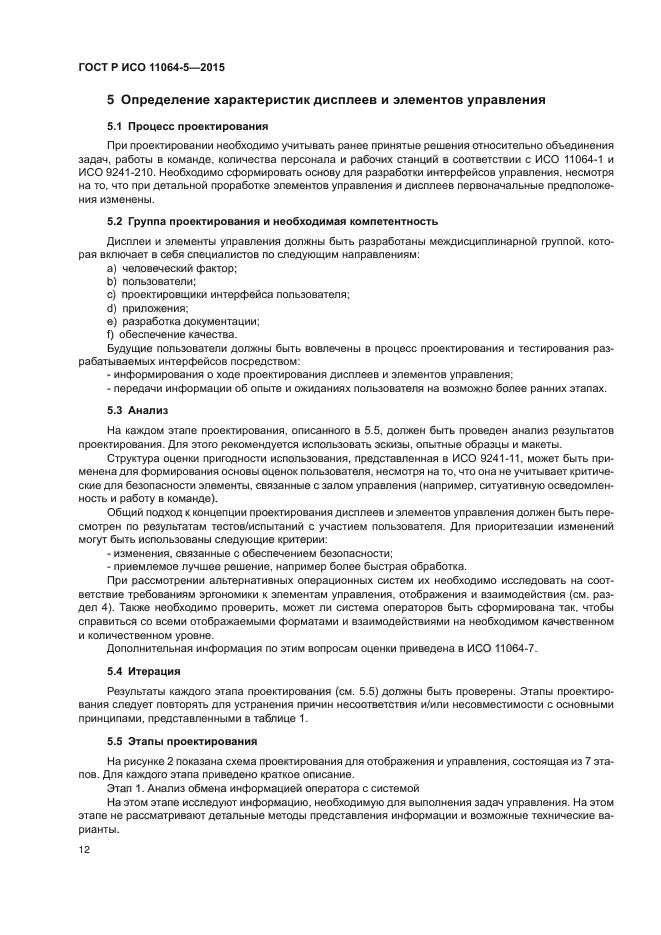 ГОСТ Р ИСО 11064-5—2015

5 Определение характеристик дисплеев и элементов управления

5.1 Процесс проектирования

При проектировании необходимо учитывать ранее принятые решения относительно объединения задач, работы в команде, количества персонала и рабочих станций в соответствии с ИСО 11064-1 и ИСО 9241-210. Необходимо сформировать основу для разработки интерфейсов управления, несмотря на то, что при детальной проработке элементов управления и дисплеев первоначальные предположения изменены.

5.2 Группа проектирования и необходимая компетентность

Дисплеи и элементы управления должны быть разработаны междисциплинарной группой, которая включает в себя специалистов по следующим направлениям:
a) человеческий фактор;
b) пользователи;
c) проектировщики интерфейса пользователя;
d) приложения;
e) разработка документации;
f) обеспечение качества.
Будущие пользователи должны быть вовлечены в процесс проектирования и тестирования разрабатываемых интерфейсов посредством:
- информирования о ходе проектирования дисплеев и элементов управления;
- передачи информации об опыте и ожиданиях пользователя на возможно более ранних этапах.

5.3 Анализ

На каждом этапе проектирования, описанного в 5.5, должен быть проведен анализ результатов проектирования. Для этого рекомендуется использовать эскизы, опытные образцы и макеты.

Структура оценки пригодности использования, представленная в ИСО 9241-11, может быть применена для формирования основы оценок пользователя, несмотря на то, что она не учитывает критические для безопасности элементы, связанные с залом управления (например, ситуативную осведомленность и работу в команде).

Общий подход к концепции проектирования дисплеев и элементов управления должен быть пересмотрен по результатам тестов/испытаний с участием пользователя. Для приоритезации изменений могут быть использованы следующие критерии:
- изменения, связанные с обеспечением безопасности;
- приемлемое лучшее решение, например более быстрая обработка.

При рассмотрении альтернативных операционных систем их необходимо исследовать на соответствие требованиям эргономики к элементам управления, отображения и взаимодействия (см. раздел 4). Также необходимо проверить, может ли система операторов быть сформирована так, чтобы справиться со всеми отображаемыми форматами и взаимодействиями на необходимом качественном и количественном уровне.

Дополнительная информация по этим вопросам оценки приведена в ИСО 11064-7.

5.4 Итерация

Результаты каждого этапа проектирования (см. 5.5) должны быть проверены. Этапы проектирования следует повторять для устранения причин несоответствия и/или несовместимости с основными принципами, представленными в таблице 1.

5.5 Этапы проектирования

На рисунке 2 показана схема проектирования для отображения и управления, состоящая из 7 этапов. Для каждого этапа приведено краткое описание.

Этап 1. Анализ обмена информацией оператора с системой

На этом этапе исследуют информацию, необходимую для выполнения задач управления. На этом этапе не рассматривают детальные методы представления информации и возможные технические варианты.

12